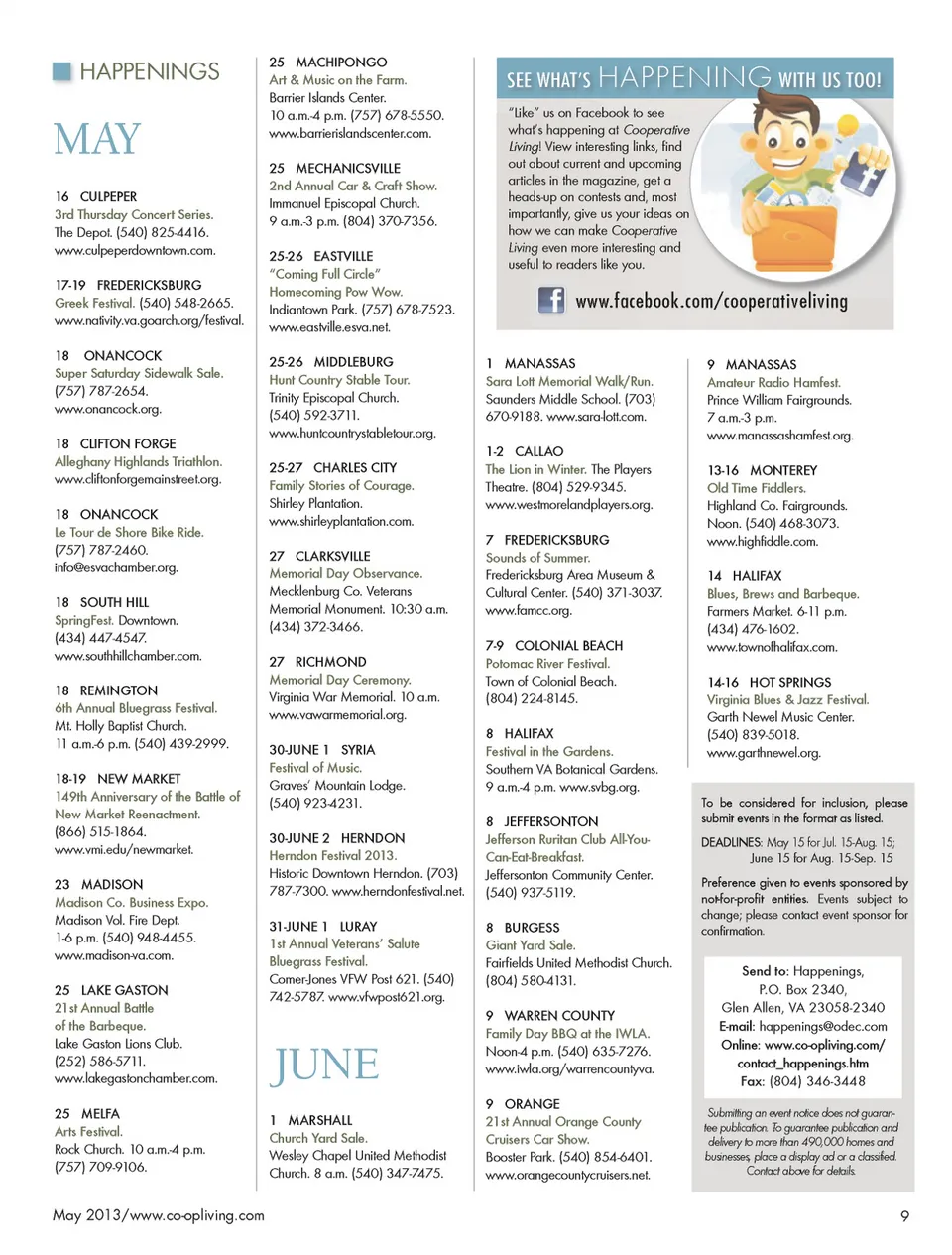 HAPPENINGS

MAY

16 CULPEPER
3rd Thursday Concert Series.
The Depot. (540) 825-4416.
www.culpeperdowntown.com.

17-19 FREDERICKSBURG
Greek Festival. (540) 548-2665.
www.nativity.va.goarch.org/festival.

18 ONANCOCK
Super Saturday Sidewalk Sale.
(757) 787-2654.
www.onancock.org.

18 CLIFTON FORGE
Alleghany Highlands Triathlon.
www.cliftonforgemainstreet.org.

18 ONANCOCK
Le Tour de Shore Bike Ride.
(757) 787-2460.
info@esvachamber.org.

18 SOUTH HILL
SpringFest. Downtown.
(434) 447-4547.
www.southhillchamber.com.

18 REMINGTON
6th Annual Bluegrass Festival.
Mt. Holly Baptist Church.
11 a.m.-6 p.m. (540) 439-2999.

18-19 NEW MARKET
149th Anniversary of the Battle of New Market Reenactment.
(866) 515-1864.
www.vmi.edu/newmarket.

23 MADISON
Madison Co. Business Expo.
Madison Vol. Fire Dept.
1-6 p.m. (540) 948-4455.
www.madison-va.com.

25 LAKE GASTON
21st Annual Battle of the Barbeque.
Lake Gaston Lions Club.
(252) 586-5711.
www.lakegastonchamber.com.

25 MELFA
Arts Festival.
Rock Church. 10 a.m.-4 p.m.
(757) 709-9106.

25 MACHIPONGO
Art & Music on the Farm.
Barrier Islands Center.
10 a.m.-4 p.m. (757) 678-5550.
www.barrierislandscenter.com.

25 MECHANICSVILLE
2nd Annual Car & Craft Show.
Immanuel Episcopal Church.
9 a.m.-3 p.m. (804) 370-7356.

25-26 EASTVILLE
"Coming Full Circle" Homecoming Pow Wow.
Indiantown Park. (757) 678-7523.
www.eastville.esva.net.

25-26 MIDDLEBURG
Hunt Country Stable Tour.
Trinity Episcopal Church.
(540) 592-3711.
www.huntcountrystabletour.org.

25-27 CHARLES CITY
Family Stories of Courage.
Shirley Plantation.
www.shirleyplantation.com.

27 CLARKSVILLE
Memorial Day Observance.
Mecklenburg Co. Veterans Memorial Monument. 10:30 a.m.
(434) 372-3466.

27 RICHMOND
Memorial Day Ceremony.
Virginia War Memorial. 10 a.m.
www.vawarmemorial.org.

30-JUNE 1 SYRIA
Festival of Music.
Graves' Mountain Lodge.
(540) 923-4231.

30-JUNE 2 HERNDON
Herndon Festival 2013.
Historic Downtown Herndon. (703) 787-7300. www.herndonfestival.net.

31-JUNE 1 LURAY
1st Annual Veterans' Salute Bluegrass Festival.
Comer-Jones VFW Post 621. (540) 742-5787. www.vfwpost621.org.

JUNE

1 MARSHALL
Church Yard Sale.
Wesley Chapel United Methodist Church. 8 a.m. (540) 347-7475.

SEE WHAT'S HAPPENING WITH US TOO!

"Like" us on Facebook to see what's happening at Cooperative Living! View interesting links, find out about current and upcoming articles in the magazine, get a heads-up on contests and, most importantly, give us your ideas on how we can make Cooperative Living even more interesting and useful to readers like you.

www.facebook.com/cooperativeliving

1 MANASSAS
Sara Lott Memorial Walk/Run.
Saunders Middle School. (703) 670-9188. www.sara-lott.com.

1-2 CALLAO
The Lion in Winter. The Players Theatre. (804) 529-9345.
www.westmorelandplayers.org.

7 FREDERICKSBURG
Sounds of Summer.
Fredericksburg Area Museum & Cultural Center. (540) 371-3037.
www.famcc.org.

7-9 COLONIAL BEACH
Potomac River Festival.
Town of Colonial Beach.
(804) 224-8145.

8 HALIFAX
Festival in the Gardens.
Southern VA Botanical Gardens.
9 a.m.-4 p.m. www.svbg.org.

8 JEFFERSONTON
Jefferson Ruritan Club All-You-Can-Eat-Breakfast.
Jeffersonton Community Center.
(540) 937-5119.

8 BURGESS
Giant Yard Sale.
Fairfields United Methodist Church.
(804) 580-4131.

9 WARREN COUNTY
Family Day BBQ at the IWLA.
Noon-4 p.m. (540) 635-7276.
www.iwla.org/warrencountyva.

9 ORANGE
21st Annual Orange County Cruisers Car Show.
Booster Park. (540) 854-6401.
www.orangecountycruisers.net.

9 MANASSAS
Amateur Radio Hamfest.
Prince William Fairgrounds.
7 a.m.-3 p.m.
www.manassashamfest.org.

13-16 MONTEREY
Old Time Fiddlers.
Highland Co. Fairgrounds.
Noon. (540) 468-3073.
www.highfiddle.com.

14 HALIFAX
Blues, Brews and Barbeque.
Farmers Market. 6-11 p.m.
(434) 476-1602.
www.townofhalifax.com.

14-16 HOT SPRINGS
Virginia Blues & Jazz Festival.
Garth Newel Music Center.
(540) 839-5018.
www.garthnewel.org.

To be considered for inclusion, please submit events in the format as listed.

DEADLINES: May 15 for Jul. 15-Aug. 15; June 15 for Aug. 15-Sep. 15

Preference given to events sponsored by not-for-profit entities. Events subject to change; please contact event sponsor for confirmation.

Send to: Happenings,
P.O. Box 2340,
Glen Allen, VA 23058-2340
E-mail: happenings@odec.com
Online: www.co-opliving.com/contact_happenings.htm
Fax: (804) 346-3448

Submitting an event notice does not guarantee publication. To guarantee publication and delivery to more than 490,000 homes and businesses, place a display ad or a classified. Contact above for details.

May 2013/www.co-opliving.com

9